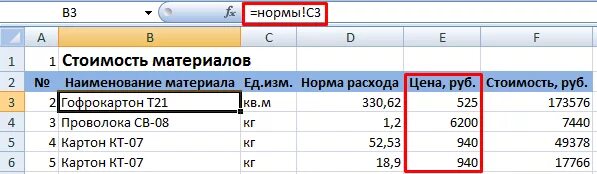 B3 $f_x$ =нормы!C3

| | A | B | C | D | E | F |
|---|---|---|---|---|---|---|
| 1 | 1 | Стоимость материалов | | | | |
| 2 | № | Наименование материала | Ед.изм. | Норма расхода | Цена, руб. | Стоимость, руб. |
| 3 | 2 | Гофрокартон Т21 | кв.м | 330,62 | 525 | 173576 |
| 4 | 3 | Проволока СВ-08 | кг | 1,2 | 6200 | 7440 |
| 5 | 4 | Картон КТ-07 | кг | 52,53 | 940 | 49378 |
| 6 | 5 | Картон КТ-07 | кг | 18,9 | 940 | 17766 |